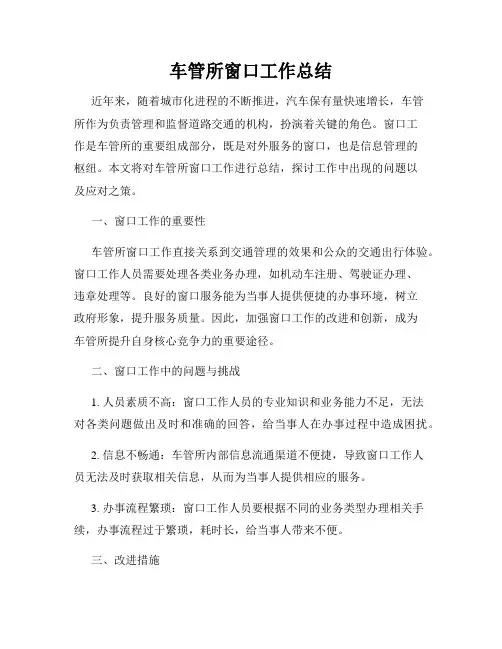 车管所窗口工作总结

近年来，随着城市化进程的不断推进，汽车保有量快速增长，车管所作为负责管理和监督道路交通的机构，扮演着关键的角色。窗口工作是车管所的重要组成部分，既是对外服务的窗口，也是信息管理的枢纽。本文将对车管所窗口工作进行总结，探讨工作中出现的问题以及应对之策。

一、窗口工作的重要性

车管所窗口工作直接关系到交通管理的效果和公众的交通出行体验。窗口工作人员需要处理各类业务办理，如机动车注册、驾驶证办理、违章处理等。良好的窗口服务能为当事人提供便捷的办事环境，树立政府形象，提升服务质量。因此，加强窗口工作的改进和创新，成为车管所提升自身核心竞争力的重要途径。

二、窗口工作中的问题与挑战

1. 人员素质不高：窗口工作人员的专业知识和业务能力不足，无法对各类问题做出及时和准确的回答，给当事人在办事过程中造成困扰。

2. 信息不畅通：车管所内部信息流通渠道不便捷，导致窗口工作人员无法及时获取相关信息，从而为当事人提供相应的服务。

3. 办事流程繁琐：窗口工作人员要根据不同的业务类型办理相关手续，办事流程过于繁琐，耗时长，给当事人带来不便。

三、改进措施